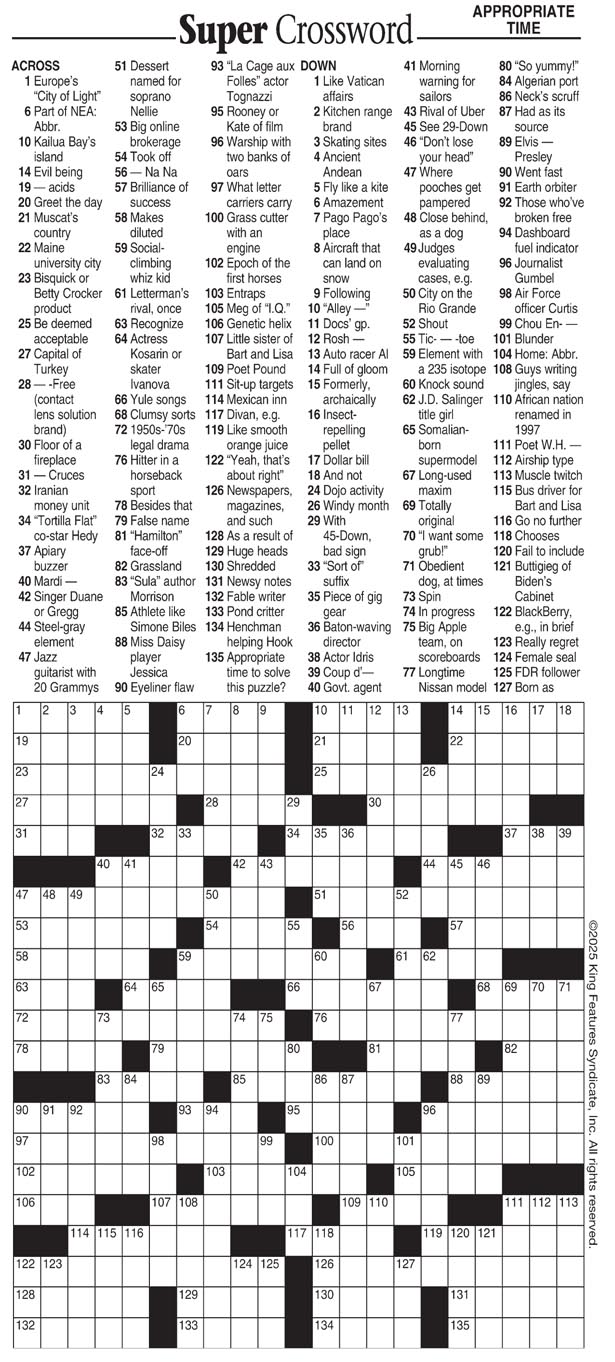 Super Crossword

APPROPRIATE TIME

ACROSS
1 Europe's "City of Light"
6 Part of NEA: Abbr.
10 Kailua Bay's island
14 Evil being
19 — acids
20 Greet the day
21 Muscat's country
22 Maine university city
23 Bisquick or Betty Crocker product
25 Be deemed acceptable
27 Capital of Turkey
28 — -Free (contact lens solution brand)
30 Floor of a fireplace
31 — Cruces
32 Iranian money unit
34 "Tortilla Flat" co-star Hedy
37 Apiary buzzer
40 Mardi —
42 Singer Duane or Gregg
44 Steel-gray element
47 Jazz guitarist with 20 Grammys
51 Dessert named for soprano Nellie
53 Big online brokerage
54 Took off
56 — Na Na
57 Brilliance of success
58 Makes diluted
59 Social-climbing whiz kid
61 Letterman's rival, once
63 Recognize
64 Actress Kosarin or skater Ivanova
66 Yule songs
68 Clumsy sorts
72 1950s-'70s legal drama
76 Hitter in a horseback sport
78 Besides that
79 False name
81 "Hamilton" face-off
82 Grassland
83 "Sula" author Morrison
85 Athlete like Simone Biles
88 Miss Daisy player Jessica
90 Eyeliner flaw
93 "La Cage aux Folles" actor Tognazzi
95 Rooney or Kate of film
96 Warship with two banks of oars
97 What letter carriers carry
100 Grass cutter with an engine
102 Epoch of the first horses
103 Entraps
105 Meg of "I.Q."
106 Genetic helix
107 Little sister of Bart and Lisa
109 Poet Pound
111 Sit-up targets
114 Mexican inn
117 Divan, e.g.
119 Like smooth orange juice
122 "Yeah, that's about right"
126 Newspapers, magazines, and such
128 As a result of
129 Huge heads
130 Shredded
131 Newsy notes
132 Fable writer
133 Pond critter
134 Henchman helping Hook
135 Appropriate time to solve this puzzle?

DOWN
1 Like Vatican affairs
2 Kitchen range brand
3 Skating sites
4 Ancient Andean
5 Fly like a kite
6 Amazement
7 Pago Pago's place
8 Aircraft that can land on snow
9 Following
10 "Alley —"
11 Docs' gp.
12 Rosh —
13 Auto racer Al
14 Full of gloom
15 Formerly, archaically
16 Insect-repelling pellet
17 Dollar bill
18 And not
24 Dojo activity
26 Windy month
29 With 45-Down, bad sign
33 "Sort of" suffix
35 Piece of gig gear
36 Baton-waving director
38 Actor Idris
39 Coup d'—
40 Govt. agent
41 Morning warning for sailors
43 Rival of Uber
45 See 29-Down
46 "Don't lose your head"
47 Where pooches get pampered
48 Close behind, as a dog
49 Judges evaluating cases, e.g.
50 City on the Rio Grande
52 Shout
55 Tic- — -toe
59 Element with a 235 isotope
60 Knock sound
62 J.D. Salinger title girl
65 Somalian-born supermodel
67 Long-used maxim
69 Totally original
70 "I want some grub!"
71 Obedient dog, at times
73 Spin
74 In progress
75 Big Apple team, on scoreboards
77 Longtime Nissan model
80 "So yummy!"
84 Algerian port
86 Neck's scruff
87 Had as its source
89 Elvis — Presley
90 Went fast
91 Earth orbiter
92 Those who've broken free
94 Dashboard fuel indicator
96 Journalist Gumbel
98 Air Force officer Curtis
99 Chou En- —
101 Blunder
104 Home: Abbr.
108 Guys writing jingles, say
110 African nation renamed in 1997
111 Poet W.H. —
112 Airship type
113 Muscle twitch
115 Bus driver for Bart and Lisa
116 Go no further
118 Chooses
120 Fail to include
121 Buttigieg of Biden's Cabinet
122 BlackBerry, e.g., in brief
123 Really regret
124 Female seal
125 FDR follower
127 Born as

1 2 3 4 5 6 7 8 9 10 11 12 13 14 15 16 17 18 19 20 21 22 23 24 25 26 27 28 29 30 31 32 33 34 35 36 37 38 39 40 41 42 43 44 45 46 47 48 49 50 51 52 53 54 55 56 57 58 59 60 61 62 63 64 65 66 67 68 69 70 71 72 73 74 75 76 77 78 79 80 81 82 83 84 85 86 87 88 89 90 91 92 93 94 95 96 97 98 99 100 101 102 103 104 105 106 107 108 109 110 111 112 113 114 115 116 117 118 119 120 121 122 123 124 125 126 127 128 129 130 131 132 133 134 135

©2025 King Features Syndicate, Inc. All rights reserved.